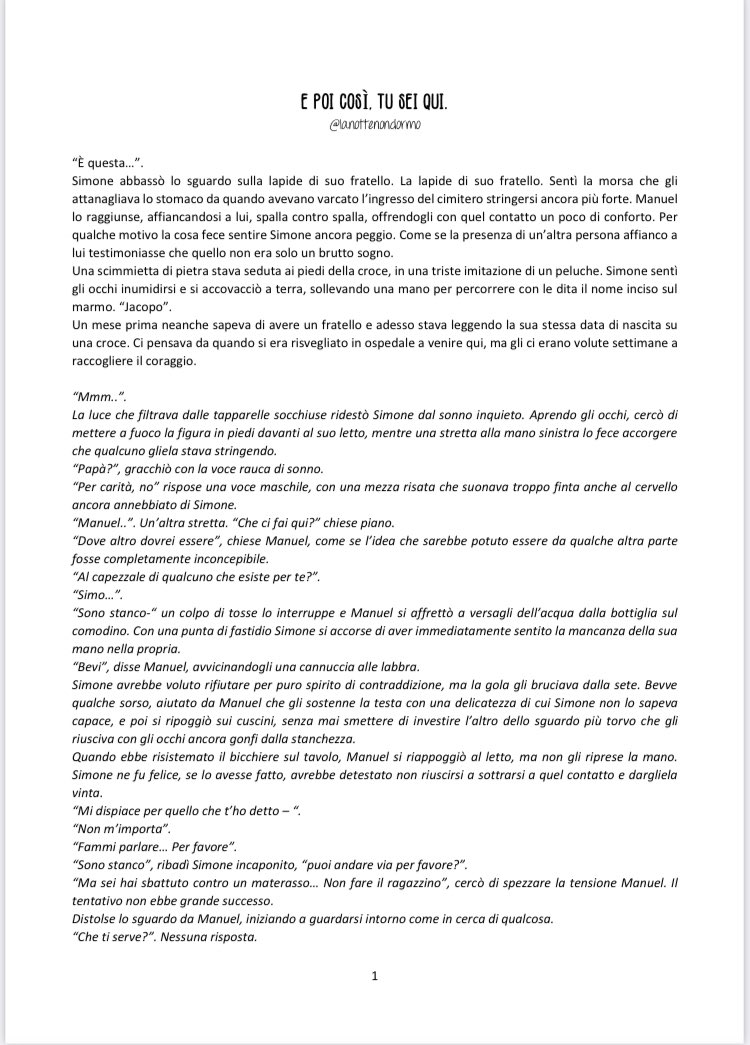 E POI COSÌ, TU SEI QUI.

@lanottenondormo

"È questa…".
Simone abbassò lo sguardo sulla lapide di suo fratello. La lapide di suo fratello. Sentì la morsa che gli attanagliava lo stomaco da quando avevano varcato l'ingresso del cimitero stringersi ancora più forte. Manuel lo raggiunse, affiancandosi a lui, spalla contro spalla, offrendogli con quel contatto un poco di conforto. Per qualche motivo la cosa fece sentire Simone ancora peggio. Come se la presenza di un'altra persona affianco a lui testimoniasse che quello non era solo un brutto sogno.
Una scimmietta di pietra stava seduta ai piedi della croce, in una triste imitazione di un peluche. Simone sentì gli occhi inumidirsi e si accovacciò a terra, sollevando una mano per percorrere con le dita il nome inciso sul marmo. "Jacopo".
Un mese prima neanche sapeva di avere un fratello e adesso stava leggendo la sua stessa data di nascita su una croce. Ci pensava da quando si era risvegliato in ospedale a venire qui, ma gli ci erano volute settimane a raccogliere il coraggio.

"Mmm..".
La luce che filtrava dalle tapparelle socchiuse ridestò Simone dal sonno inquieto. Aprendo gli occhi, cercò di mettere a fuoco la figura in piedi davanti al suo letto, mentre una stretta alla mano sinistra lo fece accorgere che qualcuno gliela stava stringendo.
"Papà?", gracchiò con la voce rauca di sonno.
"Per carità, no" rispose una voce maschile, con una mezza risata che suonava troppo finta anche al cervello ancora annebbiato di Simone.
"Manuel..". Un'altra stretta. "Che ci fai qui?" chiese piano.
"Dove altro dovrei essere", chiese Manuel, come se l'idea che sarebbe potuto essere da qualche altra parte fosse completamente inconcepibile.
"Al capezzale di qualcuno che esiste per te?".
"Simo…".
"Sono stanco-" un colpo di tosse lo interruppe e Manuel si affrettò a versagli dell'acqua dalla bottiglia sul comodino. Con una punta di fastidio Simone si accorse di aver immediatamente sentito la mancanza della sua mano nella propria.
"Bevi", disse Manuel, avvicinandogli una cannuccia alle labbra.
Simone avrebbe voluto rifiutare per puro spirito di contraddizione, ma la gola gli bruciava dalla sete. Bevve qualche sorso, aiutato da Manuel che gli sostenne la testa con una delicatezza di cui Simone non lo sapeva capace, e poi si ripoggiò sui cuscini, senza mai smettere di investire l'altro dello sguardo più torvo che gli riusciva con gli occhi ancora gonfi dalla stanchezza.
Quando ebbe risistemato il bicchiere sul tavolo, Manuel si riappoggiò al letto, ma non gli riprese la mano. Simone ne fu felice, se lo avesse fatto, avrebbe detestato non riuscirsi a sottrarsi a quel contatto e dargliela vinta.
"Mi dispiace per quello che t'ho detto – ".
"Non m'importa".
"Fammi parlare… Per favore".
"Sono stanco", ribadì Simone incaponito, "puoi andare via per favore?".
"Ma sei hai sbattuto contro un materasso… Non fare il ragazzino", cercò di spezzare la tensione Manuel. Il tentativo non ebbe grande successo.
Distolse lo sguardo da Manuel, iniziando a guardarsi intorno come in cerca di qualcosa.
"Che ti serve?". Nessuna risposta.

1